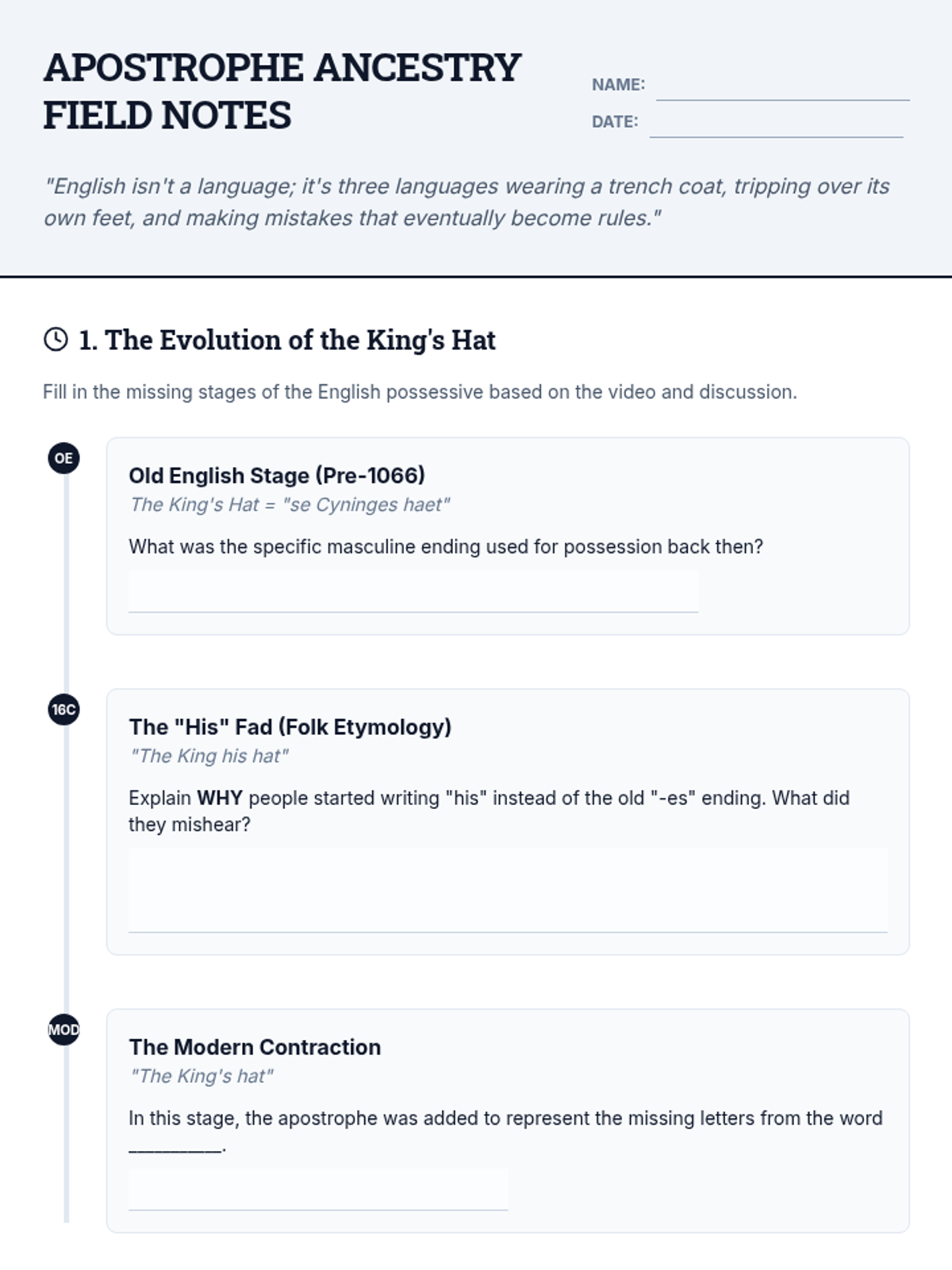 APOSTROPHE ANCESTRY FIELD NOTES

NAME: ____
DATE: ____

"English isn't a language; it's three languages wearing a trench coat, tripping over its own feet, and making mistakes that eventually become rules."

1. The Evolution of the King's Hat

Fill in the missing stages of the English possessive based on the video and discussion.

OE

Old English Stage (Pre-1066)
The King's Hat = "se Cyninges haet"

What was the specific masculine ending used for possession back then?

____

16C

The "His" Fad (Folk Etymology)
"The King his hat"

Explain WHY people started writing "his" instead of the old "-es" ending. What did they mishear?

____

MOD

The Modern Contraction
"The King's hat"

In this stage, the apostrophe was added to represent the missing letters from the word ____.

____